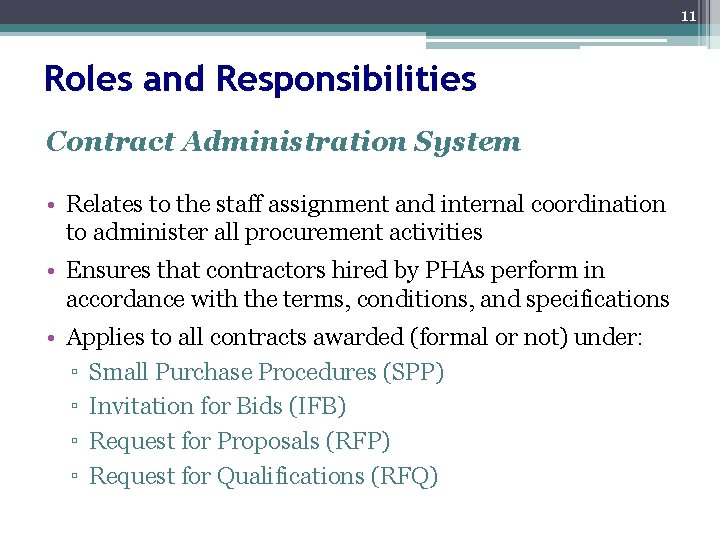 11

Roles and Responsibilities

Contract Administration System

• Relates to the staff assignment and internal coordination to administer all procurement activities
• Ensures that contractors hired by PHAs perform in accordance with the terms, conditions, and specifications
• Applies to all contracts awarded (formal or not) under:
▫ Small Purchase Procedures (SPP)
▫ Invitation for Bids (IFB)
▫ Request for Proposals (RFP)
▫ Request for Qualifications (RFQ)